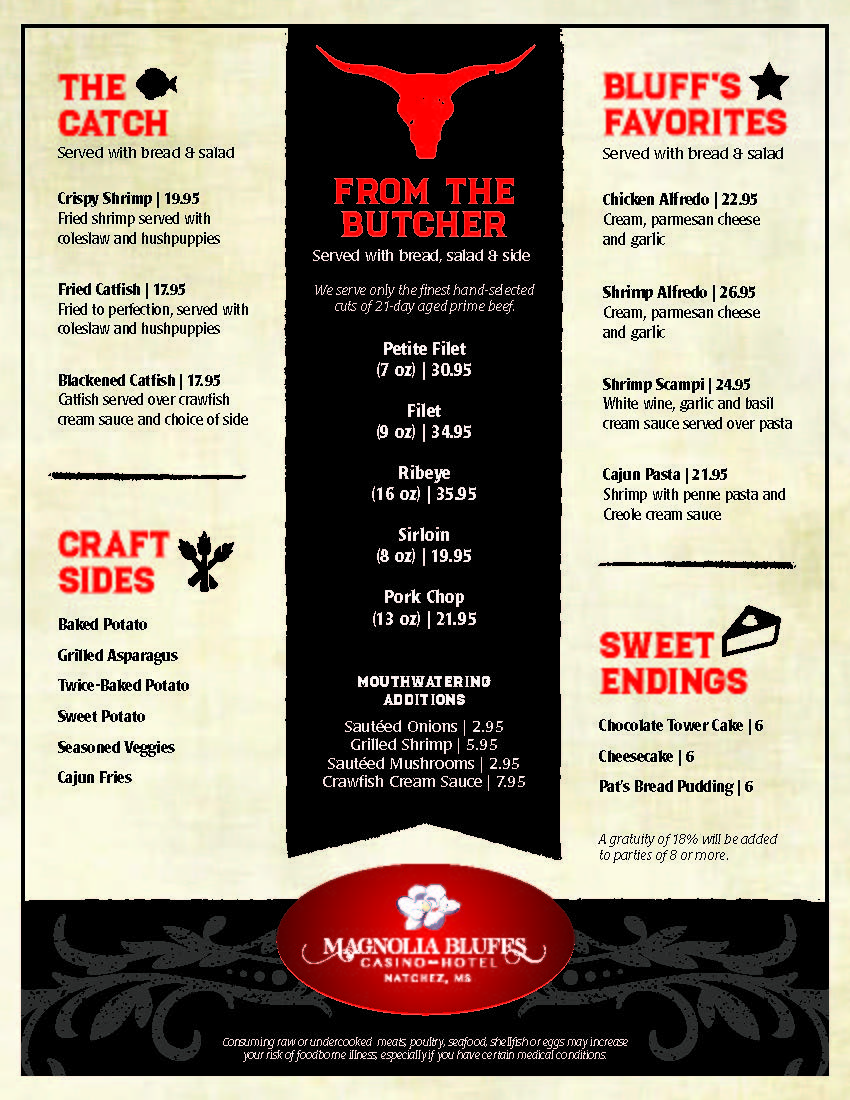 THE CATCH
Served with bread & salad

Crispy Shrimp | 19.95
Fried shrimp served with coleslaw and hushpuppies

Fried Catfish | 17.95
Fried to perfection, served with coleslaw and hushpuppies

Blackened Catfish | 17.95
Catfish served over crawfish cream sauce and choice of side

CRAFT SIDES

Baked Potato
Grilled Asparagus
Twice-Baked Potato
Sweet Potato
Seasoned Veggies
Cajun Fries

FROM THE BUTCHER
Served with bread, salad & side

We serve only the finest hand-selected cuts of 21-day aged prime beef.

Petite Filet
(7 oz) | 30.95

Filet
(9 oz) | 34.95

Ribeye
(16 oz) | 35.95

Sirloin
(8 oz) | 19.95

Pork Chop
(13 oz) | 21.95

MOUTHWATERING ADDITIONS
Sautéed Onions | 2.95
Grilled Shrimp | 5.95
Sautéed Mushrooms | 2.95
Crawfish Cream Sauce | 7.95

BLUFF'S FAVORITES
Served with bread & salad

Chicken Alfredo | 22.95
Cream, parmesan cheese and garlic

Shrimp Alfredo | 26.95
Cream, parmesan cheese and garlic

Shrimp Scampi | 24.95
White wine, garlic and basil cream sauce served over pasta

Cajun Pasta | 21.95
Shrimp with penne pasta and Creole cream sauce

SWEET ENDINGS

Chocolate Tower Cake | 6
Cheesecake | 6
Pat's Bread Pudding | 6

A gratuity of 18% will be added to parties of 8 or more.

MAGNOLIA BLUFFS
CASINO HOTEL
NATCHEZ, MS

Consuming raw or undercooked meats, poultry, seafood, shellfish or eggs may increase your risk of foodborne illness, especially if you have certain medical conditions.